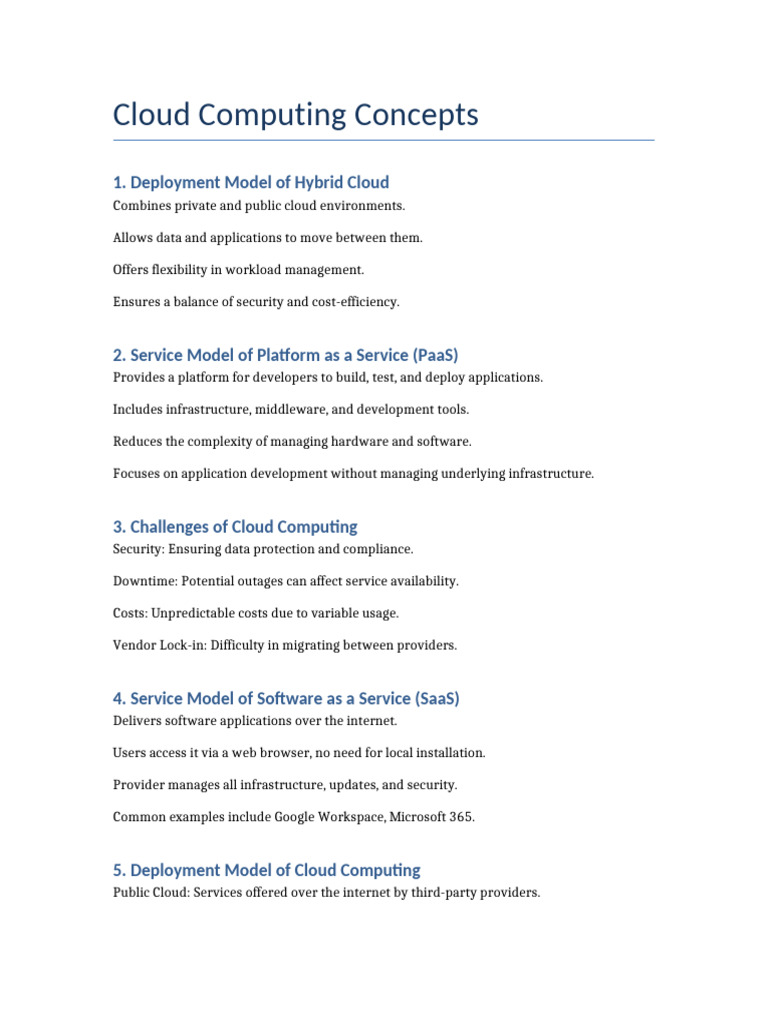 Cloud Computing Concepts

1. Deployment Model of Hybrid Cloud

Combines private and public cloud environments.

Allows data and applications to move between them.

Offers flexibility in workload management.

Ensures a balance of security and cost-efficiency.

2. Service Model of Platform as a Service (PaaS)

Provides a platform for developers to build, test, and deploy applications.

Includes infrastructure, middleware, and development tools.

Reduces the complexity of managing hardware and software.

Focuses on application development without managing underlying infrastructure.

3. Challenges of Cloud Computing

Security: Ensuring data protection and compliance.

Downtime: Potential outages can affect service availability.

Costs: Unpredictable costs due to variable usage.

Vendor Lock-in: Difficulty in migrating between providers.

4. Service Model of Software as a Service (SaaS)

Delivers software applications over the internet.

Users access it via a web browser, no need for local installation.

Provider manages all infrastructure, updates, and security.

Common examples include Google Workspace, Microsoft 365.

5. Deployment Model of Cloud Computing

Public Cloud: Services offered over the internet by third-party providers.